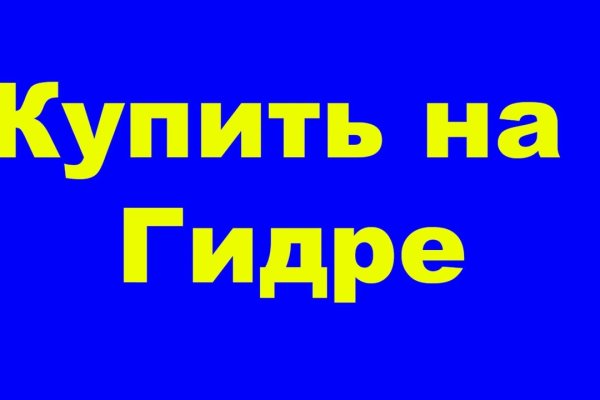 Купить на Гидре